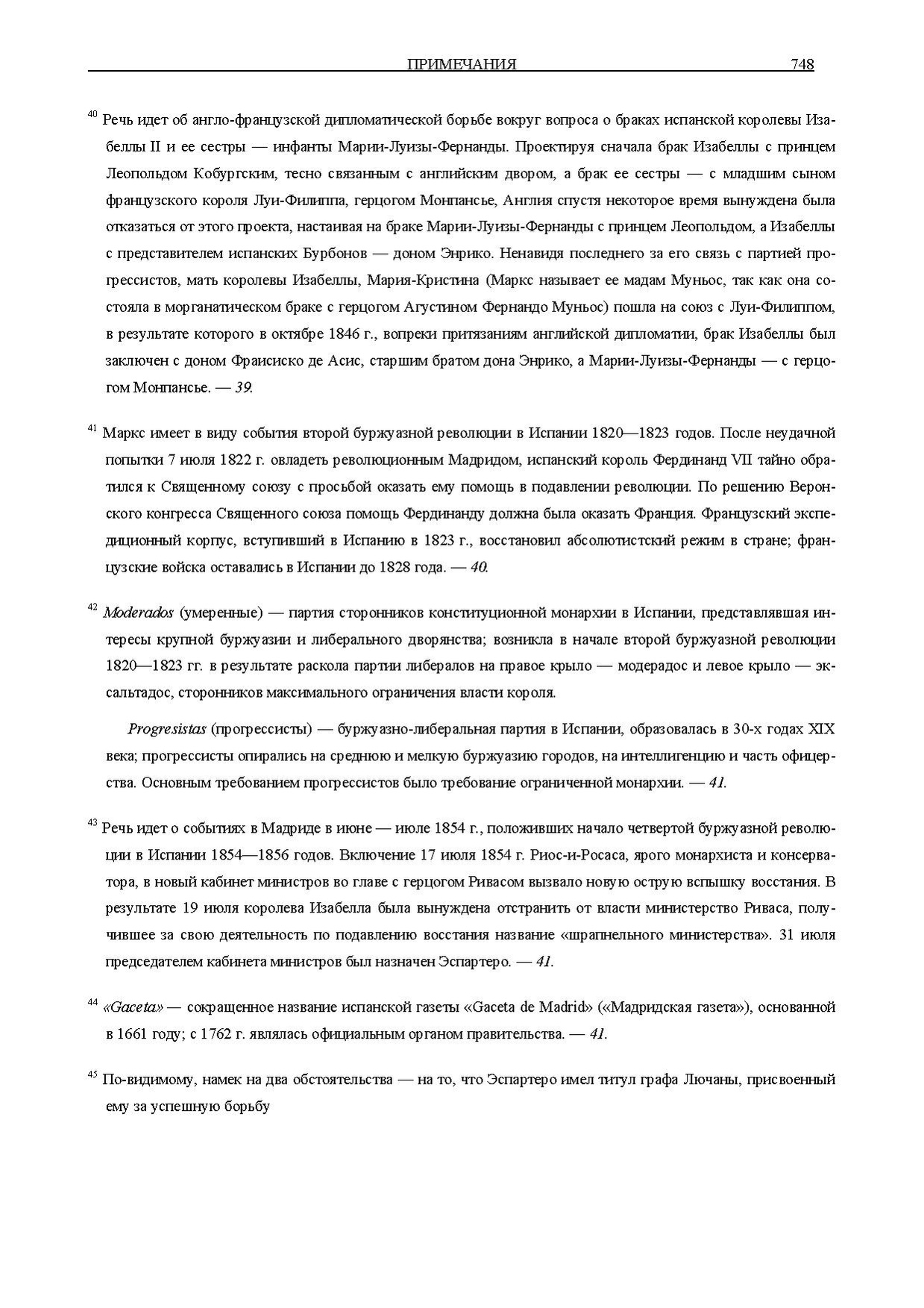 ПРИМЕЧАНИЯ 748

$^{40}$ Речь идет об англо-французской дипломатической борьбе вокруг вопроса о браках испанской королевы Изабеллы II и ее сестры — инфанты Марии-Луизы-Фернанды. Проектируя сначала брак Изабеллы с принцем Леопольдом Кобургским, тесно связанным с английским двором, а брак ее сестры — с младшим сыном французского короля Луи-Филиппа, герцогом Монпансье, Англия спустя некоторое время вынуждена была отказаться от этого проекта, настаивая на браке Марии-Луизы-Фернанды с принцем Леопольдом, а Изабеллы с представителем испанских Бурбонов — доном Энрико. Ненавидя последнего за его связь с партией прогрессистов, мать королевы Изабеллы, Мария-Кристина (Маркс называет ее мадам Муньос, так как она состояла в морганатическом браке с герцогом Агустином Фернандо Муньос) пошла на союз с Луи-Филиппом, в результате которого в октябре 1846 г., вопреки притязаниям английской дипломатии, брак Изабеллы был заключен с доном Фраисиско де Асис, старшим братом дона Энрико, а Марии-Луизы-Фернанды — с герцогом Монпансье. — 39.

$^{41}$ Маркс имеет в виду события второй буржуазной революции в Испании 1820—1823 годов. После неудачной попытки 7 июля 1822 г. овладеть революционным Мадридом, испанский король Фердинанд VII тайно обратился к Священному союзу с просьбой оказать ему помощь в подавлении революции. По решению Веронского конгресса Священного союза помощь Фердинанду должна была оказать Франция. Французский экспедиционный корпус, вступивший в Испанию в 1823 г., восстановил абсолютистский режим в стране; французские войска оставались в Испании до 1828 года. — 40.

$^{42}$ Moderados (умеренные) — партия сторонников конституционной монархии в Испании, представлявшая интересы крупной буржуазии и либерального дворянства; возникла в начале второй буржуазной революции 1820—1823 гг. в результате раскола партии либералов на правое крыло — модерадос и левое крыло — эксальтадос, сторонников максимального ограничения власти короля.

Progresistas (прогрессисты) — буржуазно-либеральная партия в Испании, образовалась в 30-х годах XIX века; прогрессисты опирались на среднюю и мелкую буржуазию городов, на интеллигенцию и часть офицерства. Основным требованием прогрессистов было требование ограниченной монархии. — 41.

$^{43}$ Речь идет о событиях в Мадриде в июне — июле 1854 г., положивших начало четвертой буржуазной революции в Испании 1854—1856 годов. Включение 17 июля 1854 г. Риос-и-Росаса, ярого монархиста и консерватора, в новый кабинет министров во главе с герцогом Ривасом вызвало новую острую вспышку восстания. В результате 19 июля королева Изабелла была вынуждена отстранить от власти министерство Риваса, получившее за свою деятельность по подавлению восстания название «шрапнельного министерства». 31 июля председателем кабинета министров был назначен Эспартеро. — 41.

$^{44}$ «Gaceta» — сокращенное название испанской газеты «Gaceta de Madrid» («Мадридская газета»), основанной в 1661 году; с 1762 г. являлась официальным органом правительства. — 41.

$^{45}$ По-видимому, намек на два обстоятельства — на то, что Эспартеро имел титул графа Лючаны, присвоенный ему за успешную борьбу